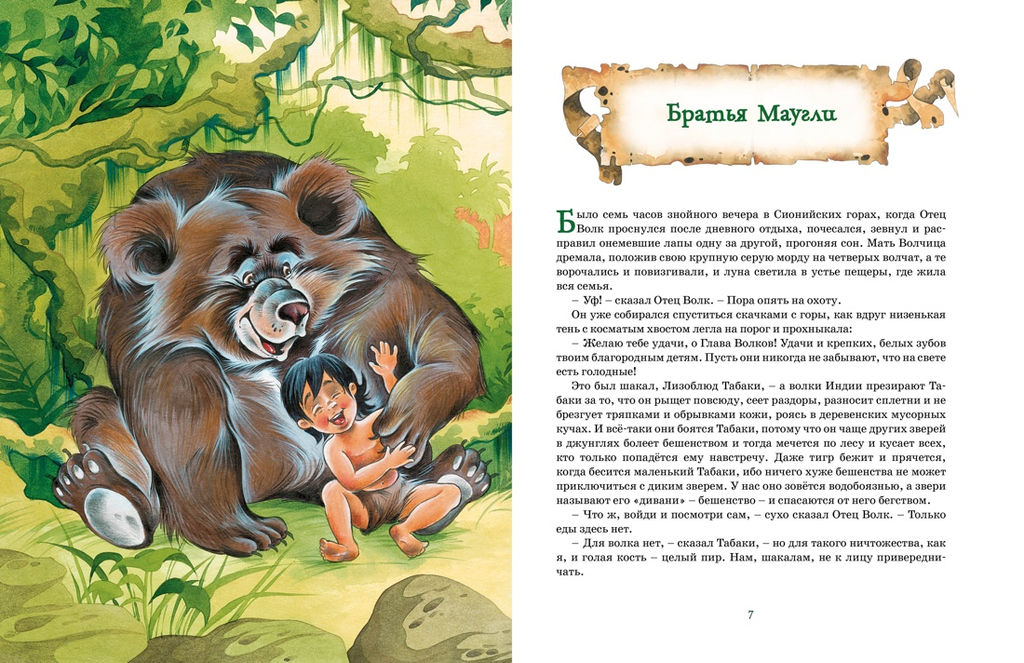 Братья Маугли

Было семь часов знойного вечера в Сионийских горах, когда Отец Волк проснулся после дневного отдыха, почесался, зевнул и расправил онемевшие лапы одну за другой, прогоняя сон. Мать Волчица дремала, положив свою крупную серую морду на четверых волчат, а те ворочались и повизгивали, и луна светила в устье пещеры, где жила вся семья.

– Уф! – сказал Отец Волк. – Пора опять на охоту.

Он уже собирался спуститься скачками с горы, как вдруг низенькая тень с косматым хвостом легла на порог и прохныкала:

– Желаю тебе удачи, о Глава Волков! Удачи и крепких, белых зубов твоим благородным детям. Пусть они никогда не забывают, что на свете есть голодные!

Это был шакал, Лизоблюд Табаки, – а волки Индии презирают Табаки за то, что он рыщет повсюду, сеет раздоры, разносит сплетни и не брезгует тряпками и обрывками кожи, роясь в деревенских мусорных кучах. И всё-таки они боятся Табаки, потому что он чаще других зверей в джунглях болеет бешенством и тогда мечется по лесу и кусает всех, кто только попадётся ему навстречу. Даже тигр бежит и прячется, когда бесится маленький Табаки, ибо ничего хуже бешенства не может приключиться с диким зверем. У нас оно зовётся водобоязнью, а звери называют его «дивани» – бешенство – и спасаются от него бегством.

– Что ж, войди и посмотри сам, – сухо сказал Отец Волк. – Только еды здесь нет.

– Для волка нет, – сказал Табаки, – но для такого ничтожества, как я, и голая кость – целый пир. Нам, шакалам, не к лицу привередничать.

7